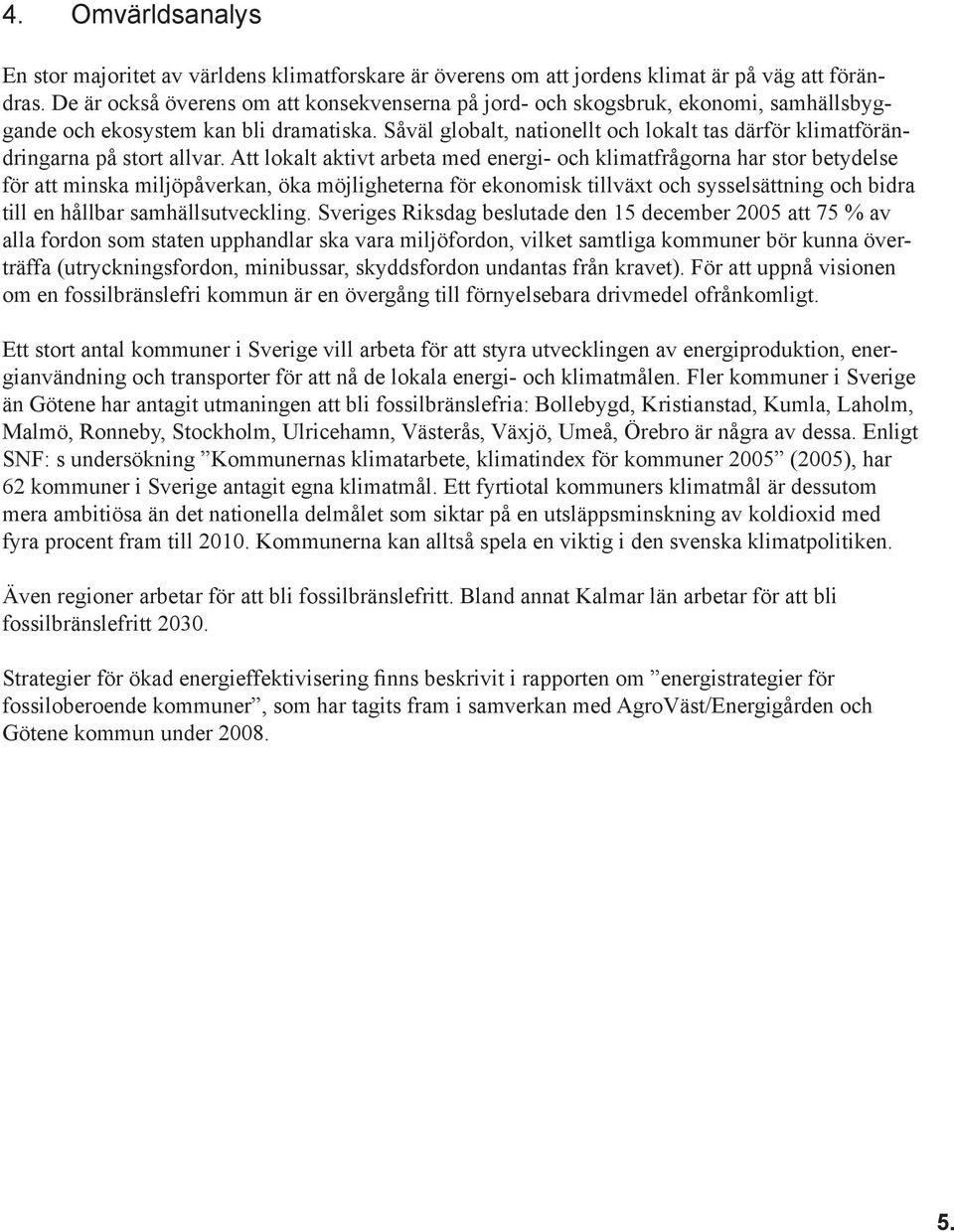 4. Omvärldsanalys

En stor majoritet av världens klimatforskare är överens om att jordens klimat är på väg att förändras. De är också överens om att konsekvenserna på jord- och skogsbruk, ekonomi, samhällsbyggande och ekosystem kan bli dramatiska. Såväl globalt, nationellt och lokalt tas därför klimatförändringarna på stort allvar. Att lokalt aktivt arbeta med energi- och klimatfrågorna har stor betydelse för att minska miljöpåverkan, öka möjligheterna för ekonomisk tillväxt och sysselsättning och bidra till en hållbar samhällsutveckling. Sveriges Riksdag beslutade den 15 december 2005 att 75 % av alla fordon som staten upphandlar ska vara miljöfordon, vilket samtliga kommuner bör kunna överträffa (utryckningsfordon, minibussar, skyddsfordon undantas från kravet). För att uppnå visionen om en fossilbränslefri kommun är en övergång till förnyelsebara drivmedel ofrånkomligt.

Ett stort antal kommuner i Sverige vill arbeta för att styra utvecklingen av energiproduktion, energianvändning och transporter för att nå de lokala energi- och klimatmålen. Fler kommuner i Sverige än Götene har antagit utmaningen att bli fossilbränslefria: Bollebygd, Kristianstad, Kumla, Laholm, Malmö, Ronneby, Stockholm, Ulricehamn, Västerås, Växjö, Umeå, Örebro är några av dessa. Enligt SNF: s undersökning ”Kommunernas klimatarbete, klimatindex för kommuner 2005” (2005), har 62 kommuner i Sverige antagit egna klimatmål. Ett fyrtiotal kommuners klimatmål är dessutom mera ambitiösa än det nationella delmålet som siktar på en utsläppsminskning av koldioxid med fyra procent fram till 2010. Kommunerna kan alltså spela en viktig i den svenska klimatpolitiken.

Även regioner arbetar för att bli fossilbränslefritt. Bland annat Kalmar län arbetar för att bli fossilbränslefritt 2030.

Strategier för ökad energieffektivisering finns beskrivit i rapporten om ”energistrategier för fossiloberoende kommuner”, som har tagits fram i samverkan med AgroVäst/Energigården och Götene kommun under 2008.

5.